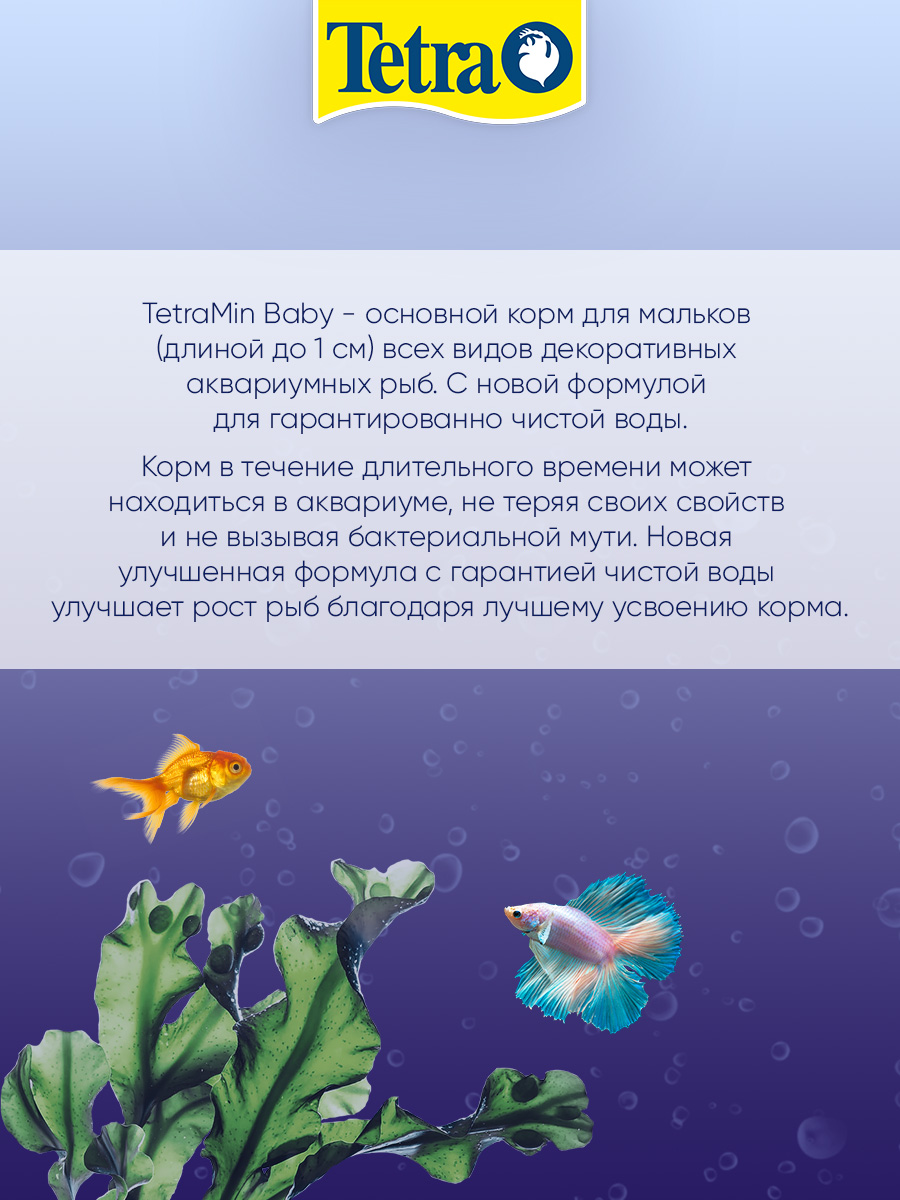 Tetra

TetraMin Baby - основной корм для мальков (длиной до 1 см) всех видов декоративных аквариумных рыб. С новой формулой для гарантированно чистой воды.

Корм в течение длительного времени может находиться в аквариуме, не теряя своих свойств и не вызывая бактериальной мути. Новая улучшенная формула с гарантией чистой воды улучшает рост рыб благодаря лучшему усвоению корма.